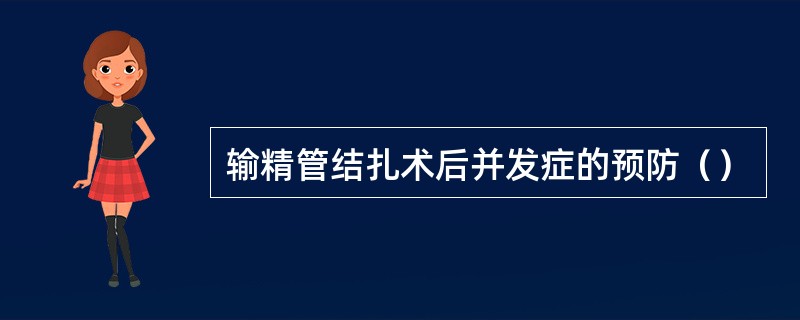 输精管结扎术后并发症的预防（）